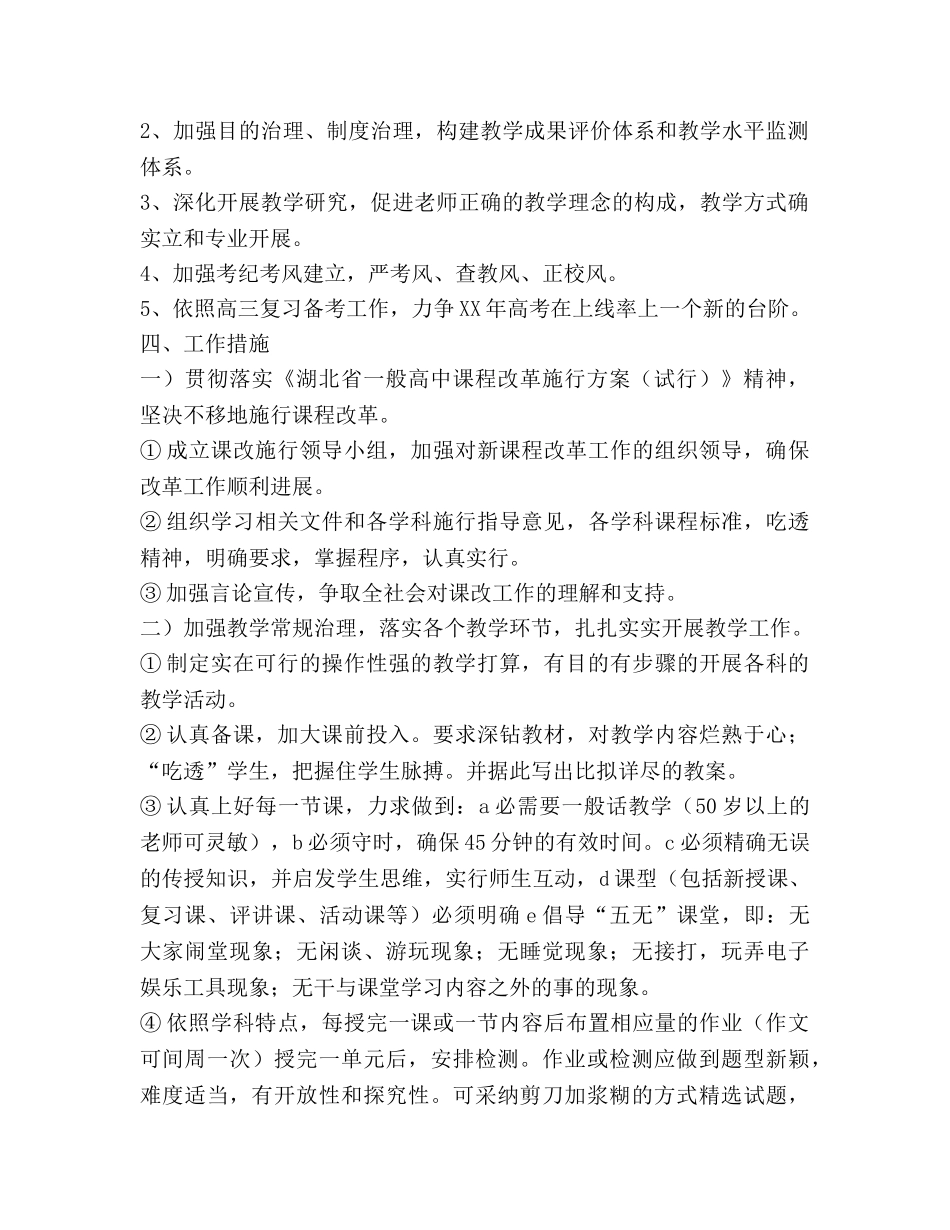 2、加强目的治理、制度治理，构建教学成果评价体系和教学水平监测体系。

3、深化开展教学研究，促进老师正确的教学理念的构成，教学方式确实立和专业开展。

4、加强考纪考风建立，严考风、查教风、正校风。

5、依照高三复习备考工作，力争XX年高考在上线率上一个新的台阶。

四、工作措施

一）贯彻落实《湖北省一般高中课程改革施行方案（试行）》精神，坚决不移地施行课程改革。

①成立课改施行领导小组，加强对新课程改革工作的组织领导，确保改革工作顺利进展。

②组织学习相关文件和各学科施行指导意见，各学科课程标准，吃透精神，明确要求，掌握程序，认真实行。

③加强言论宣传，争取全社会对课改工作的理解和支持。

二）加强教学常规治理，落实各个教学环节，扎扎实实开展教学工作。

①制定实在可行的操作性强的教学打算，有目的有步骤的开展各科的教学活动。

②认真备课，加大课前投入。要求深钻教材，对教学内容烂熟于心；“吃透”学生，把握住学生脉搏。并据此写出比拟详尽的教案。

③认真上好每一节课，力求做到：a必需要一般话教学（50岁以上的老师可灵敏），b必须守时，确保45分钟的有效时间。c必须精确无误的传授知识，并启发学生思维，实行师生互动，d课型（包括新授课、复习课、评讲课、活动课等）必须明确e倡导“五无”课堂，即：无大家闹堂现象；无闲谈、游玩现象；无睡觉现象；无接打，玩弄电子娱乐工具现象；无干与课堂学习内容之外的事的现象。

④依照学科特点，每授完一课或一节内容后布置相应量的作业（作文可间周一次）授完一单元后，安排检测。作业或检测应做到题型新颖，难度适当，有开放性和探究性。可采纳剪刀加浆糊的方式精选试题，